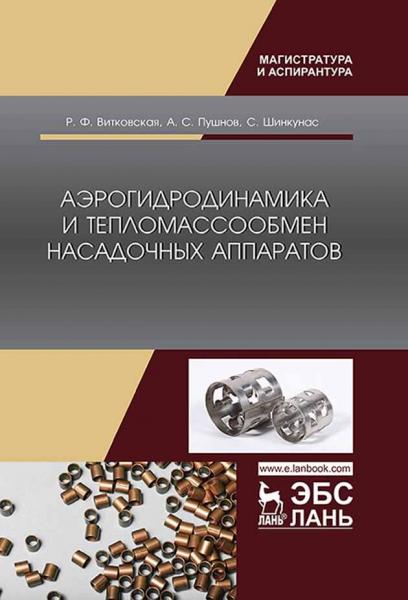 МАГИСТРАТУРА
И АСПИРАНТУРА

Р. Ф. Витковская, А. С. Пушнов, С. Шинкунас

АЭРОГИДРОДИНАМИКА
И ТЕПЛОМАССООБМЕН
НАСАДОЧНЫХ АППАРАТОВ

www.e.lanbook.com

ЛАНЬ®

ЭБС
ЛАНЬ